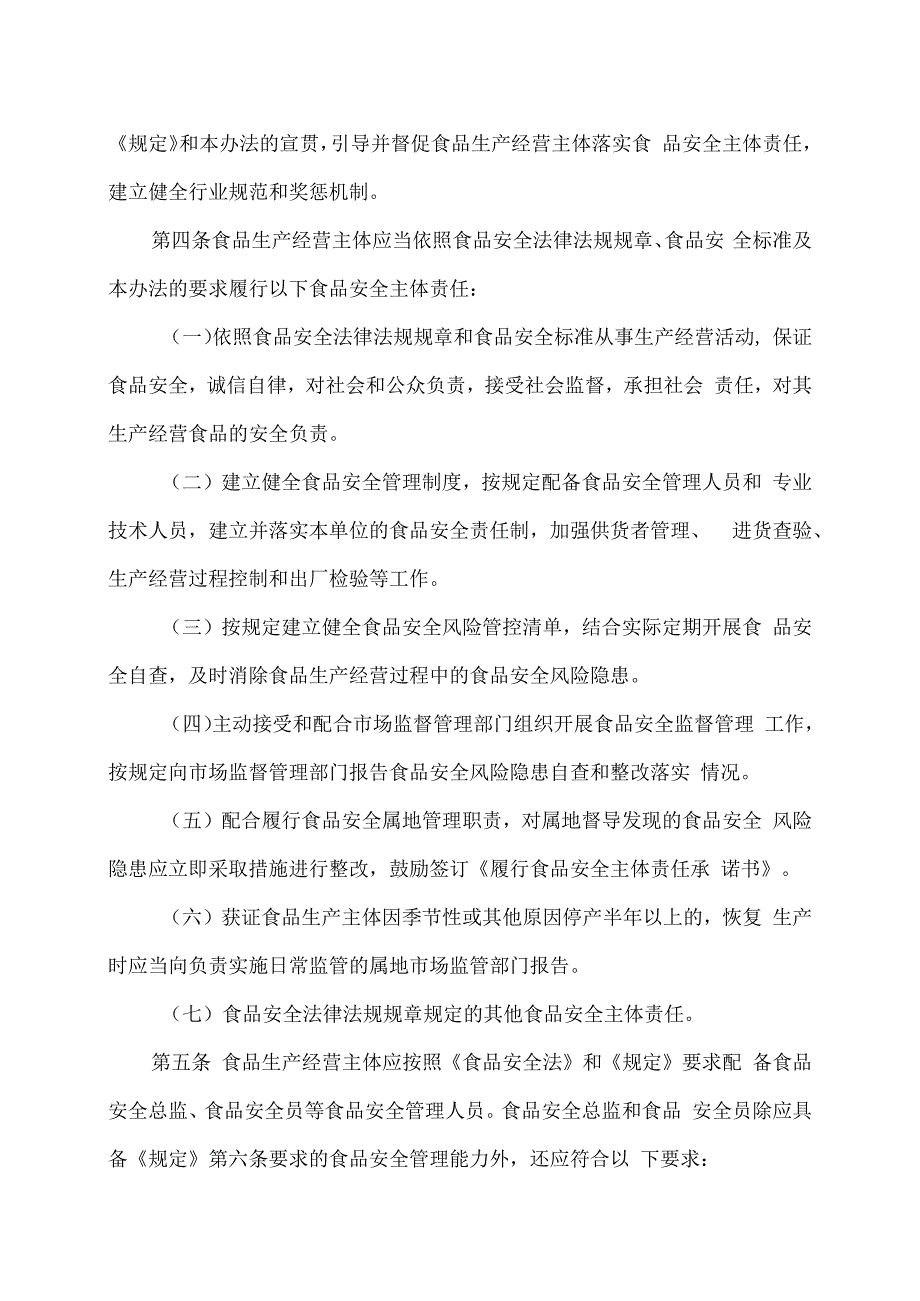 《规定》和本办法的宣贯，引导并督促食品生产经营主体落实食 品安全主体责任，建立健全行业规范和奖惩机制。

第四条食品生产经营主体应当依照食品安全法律法规规章、食品安 全标准及本办法的要求履行以下食品安全主体责任：

（一）依照食品安全法律法规规章和食品安全标准从事生产经营活动，保证食品安全，诚信自律，对社会和公众负责，接受社会监督，承担社会 责任，对其生产经营食品的安全负责。

（二）建立健全食品安全管理制度，按规定配备食品安全管理人员和 专业技术人员，建立并落实本单位的食品安全责任制，加强供货者管理、 进货查验、生产经营过程控制和出厂检验等工作。

（三）按规定建立健全食品安全风险管控清单，结合实际定期开展食 品安全自查，及时消除食品生产经营过程中的食品安全风险隐患。

（四）主动接受和配合市场监督管理部门组织开展食品安全监督管理 工作，按规定向市场监督管理部门报告食品安全风险隐患自查和整改落实 情况。

（五）配合履行食品安全属地管理职责，对属地督导发现的食品安全 风险隐患应立即采取措施进行整改，鼓励签订《履行食品安全主体责任承 诺书》。

（六）获证食品生产主体因季节性或其他原因停产半年以上的，恢复 生产时应当向负责实施日常监管的属地市场监管部门报告。

（七）食品安全法律法规规章规定的其他食品安全主体责任。

第五条 食品生产经营主体应按照《食品安全法》和《规定》要求配 备食品安全总监、食品安全员等食品安全管理人员。食品安全总监和食品 安全员除应具备《规定》第六条要求的食品安全管理能力外，还应符合以 下要求：